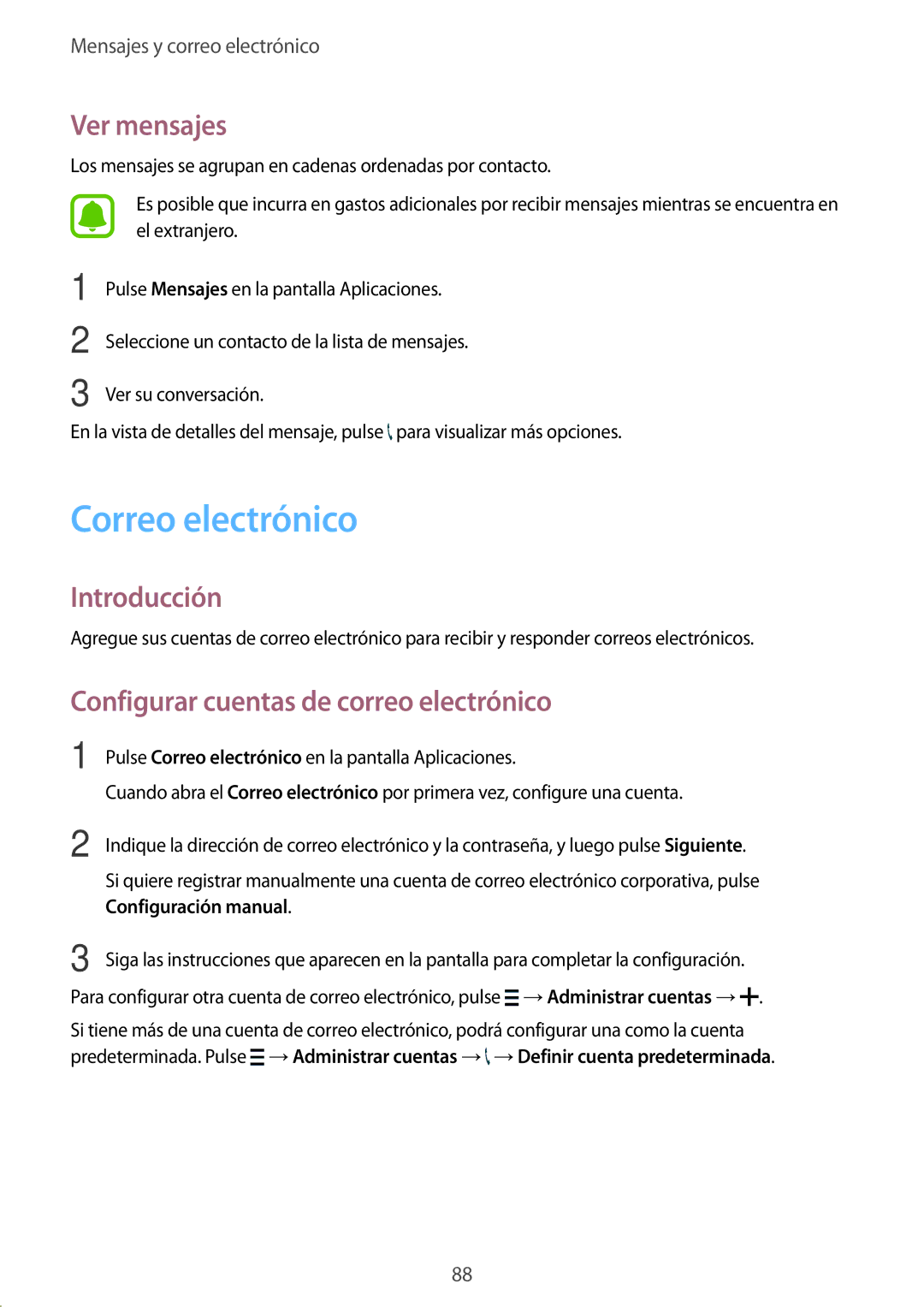 Mensajes y correo electrónico

Ver mensajes

Los mensajes se agrupan en cadenas ordenadas por contacto.

Es posible que incurra en gastos adicionales por recibir mensajes mientras se encuentra en el extranjero.

1 Pulse Mensajes en la pantalla Aplicaciones.

2 Seleccione un contacto de la lista de mensajes.

3 Ver su conversación.

En la vista de detalles del mensaje, pulse ⋮ para visualizar más opciones.

Correo electrónico

Introducción

Agregue sus cuentas de correo electrónico para recibir y responder correos electrónicos.

Configurar cuentas de correo electrónico

1 Pulse Correo electrónico en la pantalla Aplicaciones.

Cuando abra el Correo electrónico por primera vez, configure una cuenta.

2 Indique la dirección de correo electrónico y la contraseña, y luego pulse Siguiente.

Si quiere registrar manualmente una cuenta de correo electrónico corporativa, pulse Configuración manual.

3 Siga las instrucciones que aparecen en la pantalla para completar la configuración.

Para configurar otra cuenta de correo electrónico, pulse ☰ → Administrar cuentas → +.

Si tiene más de una cuenta de correo electrónico, podrá configurar una como la cuenta predeterminada. Pulse ☰ → Administrar cuentas → ⋮ → Definir cuenta predeterminada.

88